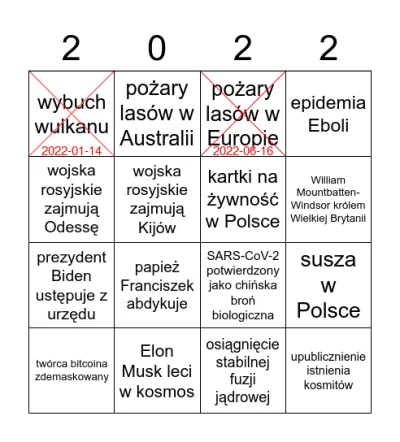 | 2 | 0 | 2 | 2 |
|---|---|---|---|
| wybuch wulkanu 2022-01-14 | pożary lasów w Australii | pożary lasów w Europie 2022-06-16 | epidemia Eboli |
| wojska rosyjskie zajmują Odessę | wojska rosyjskie zajmują Kijów | kartki na żywność w Polsce | William Mountbatten-Windsor królem Wielkiej Brytanii |
| prezydent Biden ustępuje z urzędu | papież Franciszek abdykuje | SARS-CoV-2 potwierdzony jako chińska broń biologiczna | susza w Polsce |
| twórca bitcoina zdemaskowany | Elon Musk leci w kosmos | osiągnięcie stabilnej fuzji jądrowej | upublicznienie istnienia kosmitów |